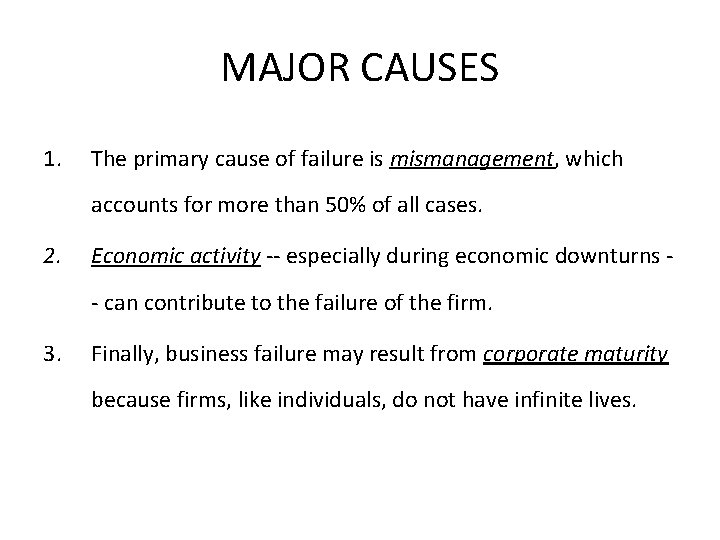 MAJOR CAUSES

1. The primary cause of failure is mismanagement, which accounts for more than 50% of all cases.

2. Economic activity -- especially during economic downturns -- can contribute to the failure of the firm.

3. Finally, business failure may result from corporate maturity because firms, like individuals, do not have infinite lives.